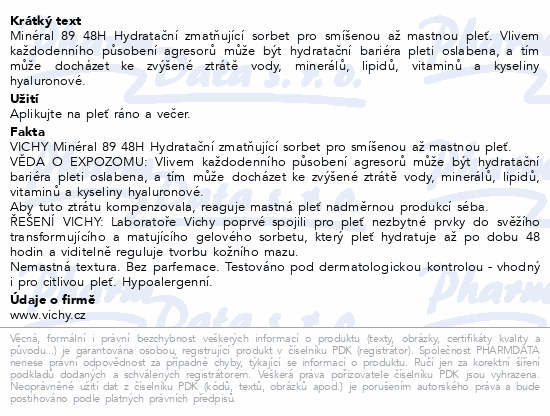 Krátký text
Minéral 89 48H Hydratační zmatňující sorbet pro smíšenou až mastnou pleť. Vlivem každodenního působení agresorů může být hydratační bariéra pleti oslabena, a tím může docházet ke zvýšené ztrátě vody, minerálů, lipidů, vitaminů a kyseliny hyaluronové.

Užití
Aplikujte na pleť ráno a večer.

Fakta
VICHY Minéral 89 48H Hydratační zmatňující sorbet pro smíšenou až mastnou pleť.
VĚDA O EXPOZOMU: Vlivem každodenního působení agresorů může být hydratační bariéra pleti oslabena, a tím může docházet ke zvýšené ztrátě vody, minerálů, lipidů, vitaminů a kyseliny hyaluronové.
Aby tuto ztrátu kompenzovala, reaguje mastná pleť nadměrnou produkcí séba.
ŘEŠENÍ VICHY: Laboratoře Vichy poprvé spojili pro pleť nezbytné prvky do svěžího transformujícího a matujícího gelového sorbetu, který pleť hydratuje až po dobu 48 hodin a viditelně reguluje tvorbu kožního mazu.
Nemastná textura. Bez parfemace. Testováno pod dermatologickou kontrolou - vhodný i pro citlivou pleť. Hypoalergenní.

Údaje o firmě
www.vichy.cz

Věcná, formální i právní bezchybnost veškerých informací o produktu (texty, obrázky, certifikáty kvality a původu...) je garantována osobou, registrující produkt v číselníku PDK (registrátor). Společnost PHARMDATA nenese právní odpovědnost za případné chyby, týkající se informací o produktu. Ručí jen za korektní šíření podkladů dodaných a schválených registrátorem. Veškerá práva pořizovatele číselníku PDK jsou vyhrazena. Neoprávněné užití dat z číselníku PDK (kódů, textů, obrázků apod.) je porušením autorského práva a bude postihováno podle platných právních předpisů.

Pharm Data s.r.o.